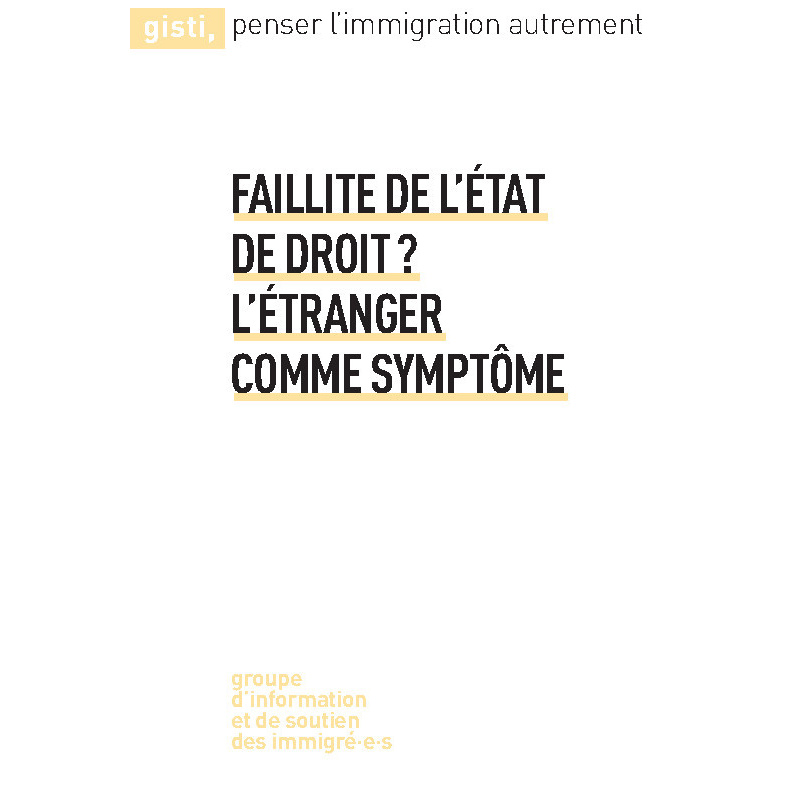 gisti, penser l'immigration autrement

FAILLITE DE L'ÉTAT
DE DROIT ?
L'ÉTRANGER
COMME SYMPTÔME

groupe
d'information
et de soutien
des immigré·e·s